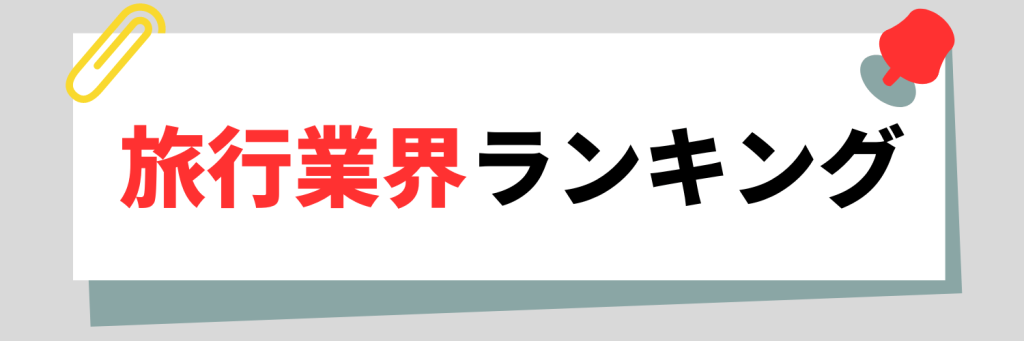 旅行業界ランキング